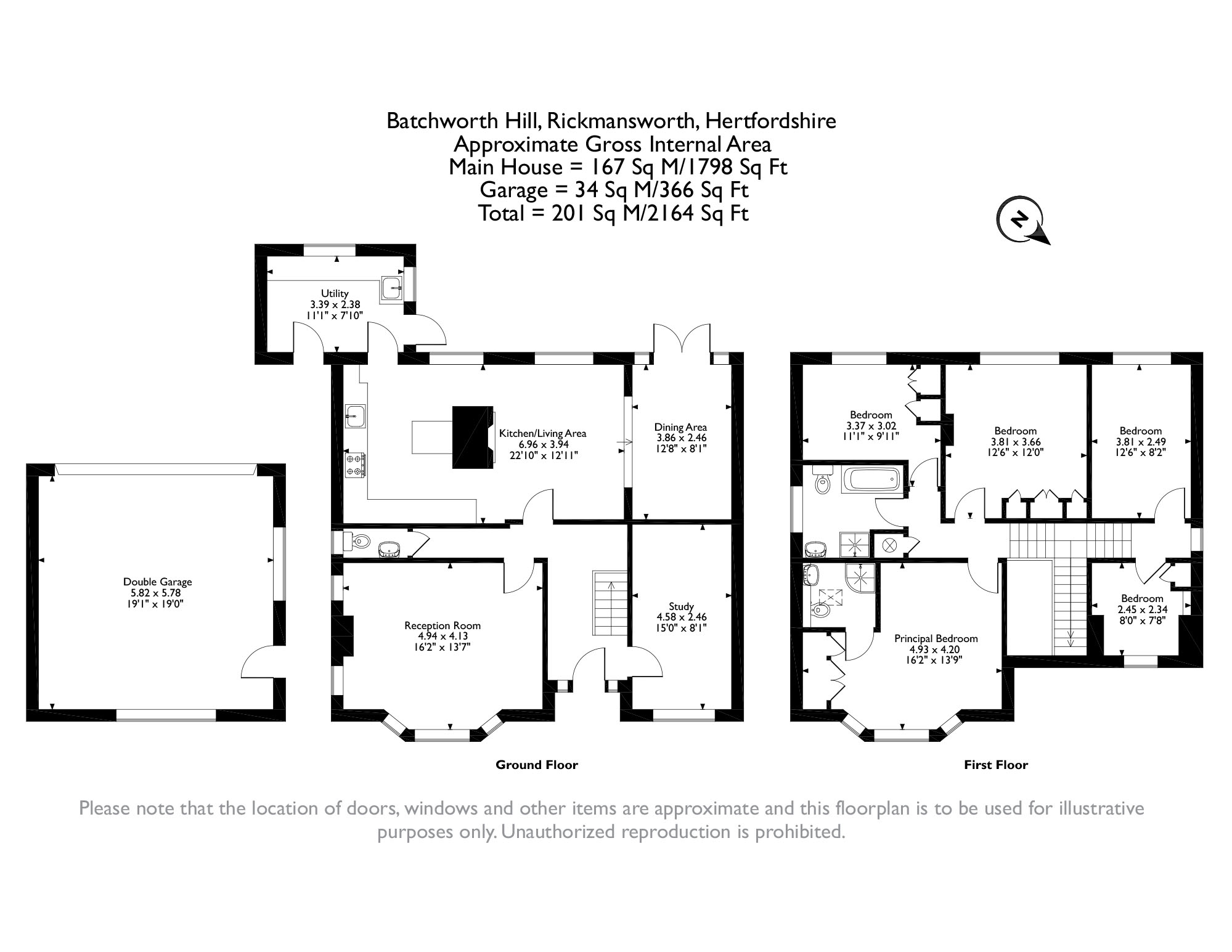 Batchworth Hill, Rickmansworth, Hertfordshire
Approximate Gross Internal Area
Main House = 167 Sq M/1798 Sq Ft
Garage = 34 Sq M/366 Sq Ft
Total = 201 Sq M/2164 Sq Ft

N

Utility
3.39 x 2.38
11'1" x 7'10"

Kitchen/Living Area
6.96 x 3.94
22'10" x 12'11"

Dining Area
3.86 x 2.46
12'8" x 8'1"

Double Garage
5.82 x 5.78
19'1" x 19'0"

Reception Room
4.94 x 4.13
16'2" x 13'7"

Study
4.58 x 2.46
15'0" x 8'1"

Ground Floor

Bedroom
3.37 x 3.02
11'1" x 9'11"

Bedroom
3.81 x 3.66
12'6" x 12'0"

Bedroom
3.81 x 2.49
12'6" x 8'2"

Bedroom
2.45 x 2.34
8'0" x 7'8"

Principal Bedroom
4.93 x 4.20
16'2" x 13'9"

First Floor

Please note that the location of doors, windows and other items are approximate and this floorplan is to be used for illustrative purposes only. Unauthorized reproduction is prohibited.